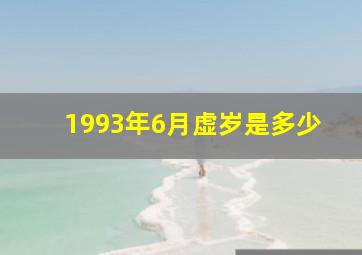 1993年6月虚岁是多少